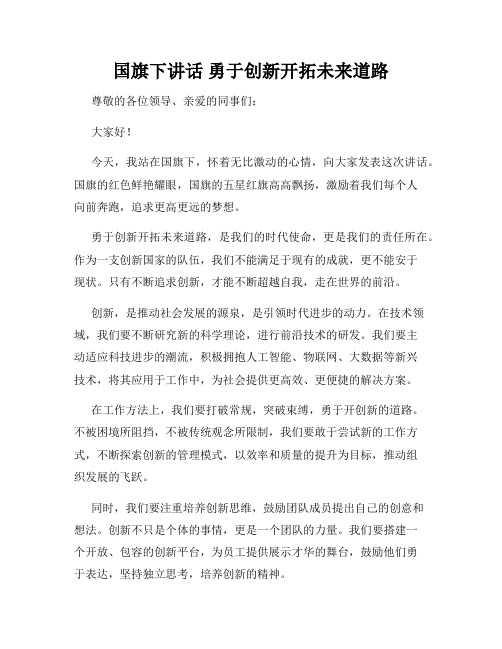 国旗下讲话 勇于创新开拓未来道路

尊敬的各位领导、亲爱的同事们：

大家好！

今天，我站在国旗下，怀着无比激动的心情，向大家发表这次讲话。国旗的红色鲜艳耀眼，国旗的五星红旗高高飘扬，激励着我们每个人向前奔跑，追求更高更远的梦想。

勇于创新开拓未来道路，是我们的时代使命，更是我们的责任所在。作为一支创新国家的队伍，我们不能满足于现有的成就，更不能安于现状。只有不断追求创新，才能不断超越自我，走在世界的前沿。

创新，是推动社会发展的源泉，是引领时代进步的动力。在技术领域，我们要不断研究新的科学理论，进行前沿技术的研发。我们要主动适应科技进步的潮流，积极拥抱人工智能、物联网、大数据等新兴技术，将其应用于工作中，为社会提供更高效、更便捷的解决方案。

在工作方法上，我们要打破常规，突破束缚，勇于开创新的道路。不被困境所阻挡，不被传统观念所限制，我们要敢于尝试新的工作方式，不断探索创新的管理模式，以效率和质量的提升为目标，推动组织发展的飞跃。

同时，我们要注重培养创新思维，鼓励团队成员提出自己的创意和想法。创新不只是个体的事情，更是一个团队的力量。我们要搭建一个开放、包容的创新平台，为员工提供展示才华的舞台，鼓励他们勇于表达，坚持独立思考，培养创新的精神。